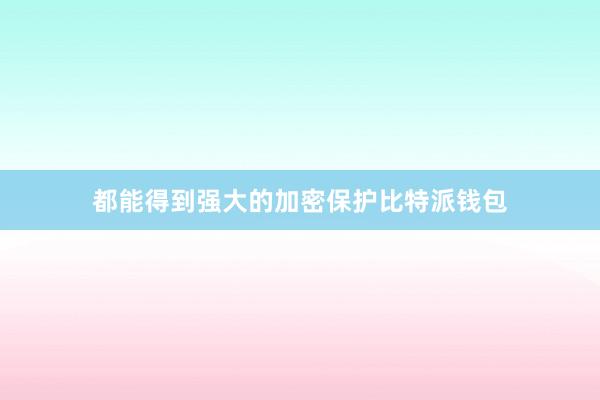 都能得到强大的加密保护比特派钱包